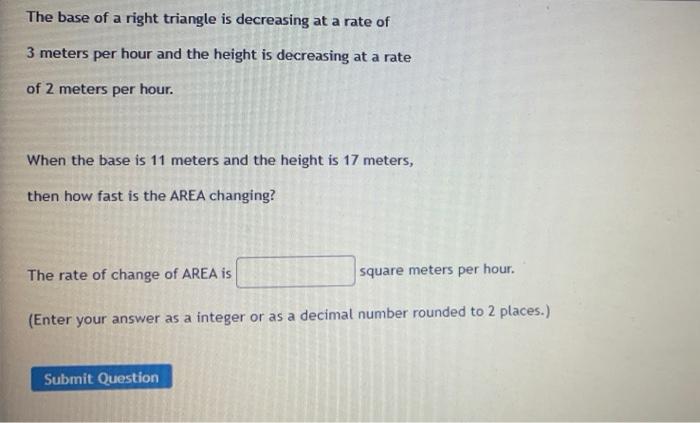 The base of a right triangle is decreasing at a rate of 3 meters per hour and the height is decreasing at a rate of 2 meters per hour.

When the base is 11 meters and the height is 17 meters, then how fast is the AREA changing?

The rate of change of AREA is ____ square meters per hour.

(Enter your answer as a integer or as a decimal number rounded to 2 places.)

Submit Question